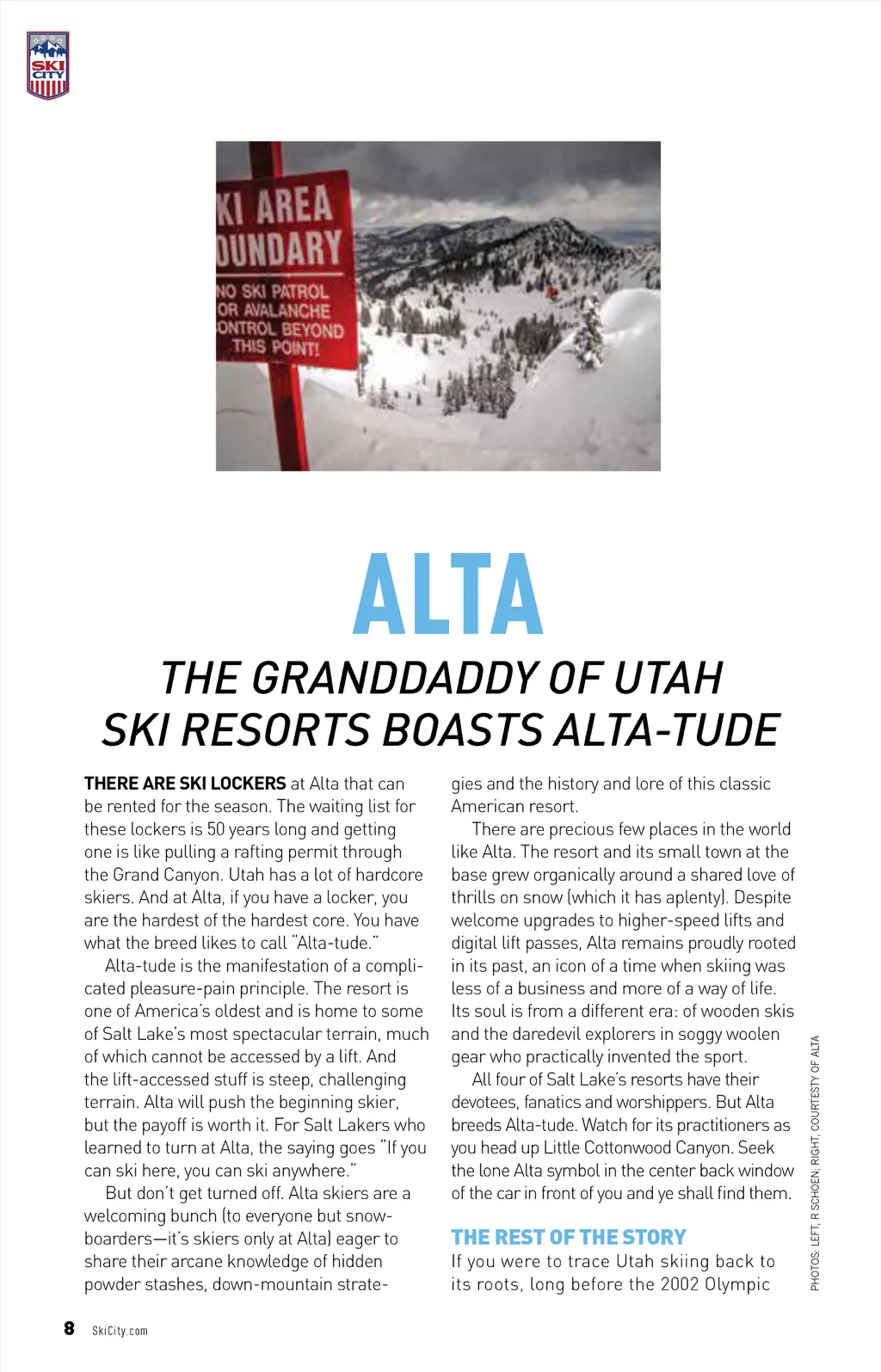 SKI CITY

KI AREA
OUNDARY
NO SKI PATROL
OR AVALANCHE
ONTROL BEYOND
THIS POINT!

ALTA

THE GRANDDADDY OF UTAH SKI RESORTS BOASTS ALTA-TUDE

THERE ARE SKI LOCKERS at Alta that can be rented for the season. The waiting list for these lockers is 50 years long and getting one is like pulling a rafting permit through the Grand Canyon. Utah has a lot of hardcore skiers. And at Alta, if you have a locker, you are the hardest of the hardest core. You have what the breed likes to call "Alta-tude."

Alta-tude is the manifestation of a complicated pleasure-pain principle. The resort is one of America's oldest and is home to some of Salt Lake's most spectacular terrain, much of which cannot be accessed by a lift. And the lift-accessed stuff is steep, challenging terrain. Alta will push the beginning skier, but the payoff is worth it. For Salt Lakers who learned to turn at Alta, the saying goes "If you can ski here, you can ski anywhere."

But don't get turned off. Alta skiers are a welcoming bunch (to everyone but snowboarders—it's skiers only at Alta) eager to share their arcane knowledge of hidden powder stashes, down-mountain strategies and the history and lore of this classic American resort.

There are precious few places in the world like Alta. The resort and its small town at the base grew organically around a shared love of thrills on snow (which it has aplenty). Despite welcome upgrades to higher-speed lifts and digital lift passes, Alta remains proudly rooted in its past, an icon of a time when skiing was less of a business and more of a way of life. Its soul is from a different era: of wooden skis and the daredevil explorers in soggy woolen gear who practically invented the sport.

All four of Salt Lake's resorts have their devotees, fanatics and worshippers. But Alta breeds Alta-tude. Watch for its practitioners as you head up Little Cottonwood Canyon. Seek the lone Alta symbol in the center back window of the car in front of you and ye shall find them.

THE REST OF THE STORY
If you were to trace Utah skiing back to its roots, long before the 2002 Olympic

PHOTOS: LEFT, R SCHOEN; RIGHT, COURTESTY OF ALTA

8 SkiCity.com